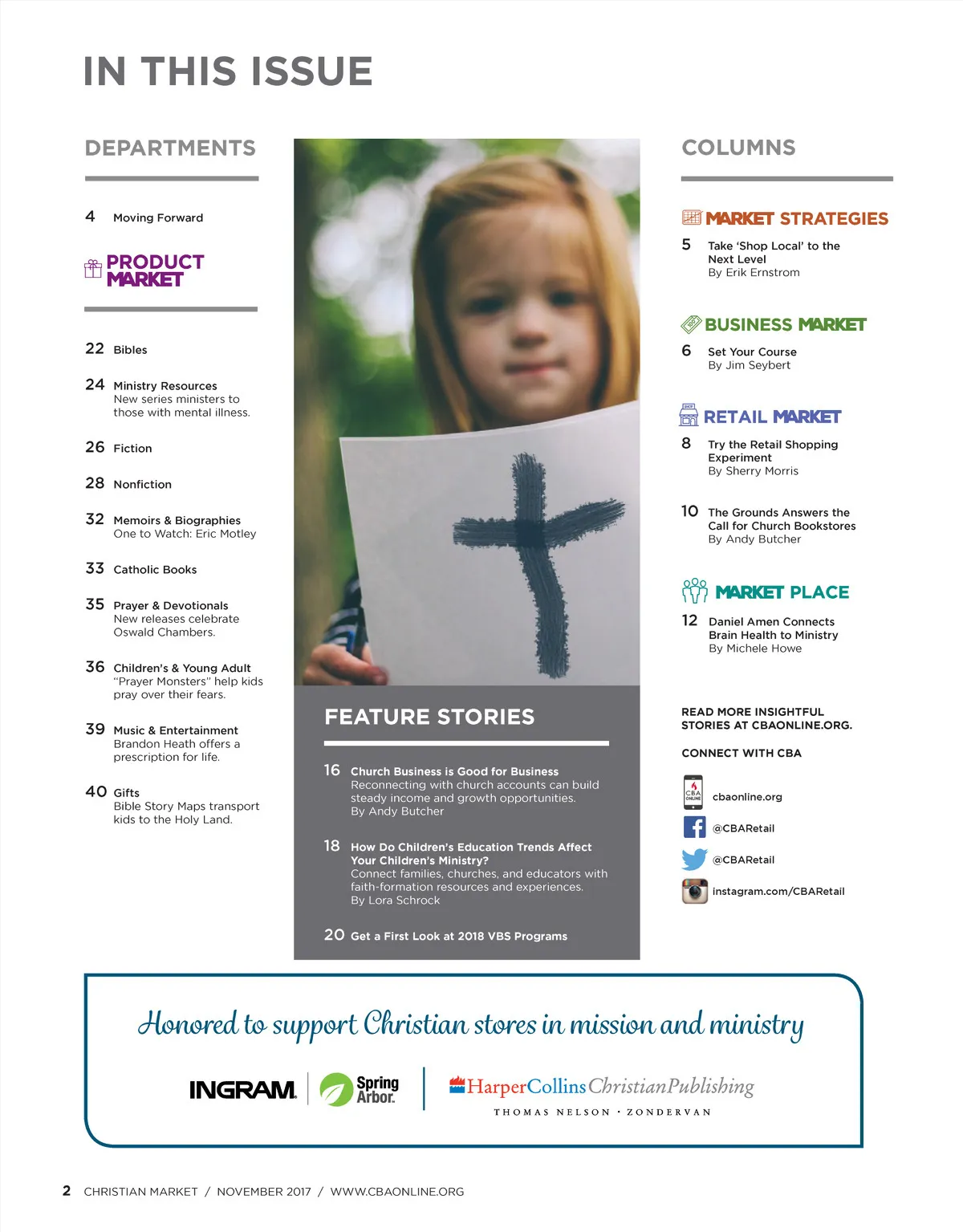 IN THIS ISSUE

DEPARTMENTS

4 Moving Forward

PRODUCT MARKET

22 Bibles

24 Ministry Resources
New series ministers to those with mental illness.

26 Fiction

28 Nonfiction

32 Memoirs & Biographies
One to Watch: Eric Motley

33 Catholic Books

35 Prayer & Devotionals
New releases celebrate Oswald Chambers.

36 Children's & Young Adult
"Prayer Monsters" help kids pray over their fears.

39 Music & Entertainment
Brandon Heath offers a prescription for life.

40 Gifts
Bible Story Maps transport kids to the Holy Land.

FEATURE STORIES

16 Church Business is Good for Business
Reconnecting with church accounts can build steady income and growth opportunities.
By Andy Butcher

18 How Do Children's Education Trends Affect Your Children's Ministry?
Connect families, churches, and educators with faith-formation resources and experiences.
By Lora Schrock

20 Get a First Look at 2018 VBS Programs

COLUMNS

MARKET STRATEGIES

5 Take 'Shop Local' to the Next Level
By Erik Ernstrom

BUSINESS MARKET

6 Set Your Course
By Jim Seybert

RETAIL MARKET

8 Try the Retail Shopping Experiment
By Sherry Morris

10 The Grounds Answers the Call for Church Bookstores
By Andy Butcher

MARKET PLACE

12 Daniel Amen Connects Brain Health to Ministry
By Michele Howe

READ MORE INSIGHTFUL STORIES AT CBAONLINE.ORG.

CONNECT WITH CBA

CBA ONLINE cbaonline.org

@CBARetail

@CBARetail

instagram.com/CBARetail

Honored to support Christian stores in mission and ministry

INGRAM. Spring Arbor. HarperCollins Christian Publishing
THOMAS NELSON · ZONDERVAN

2 CHRISTIAN MARKET / NOVEMBER 2017 / WWW.CBAONLINE.ORG